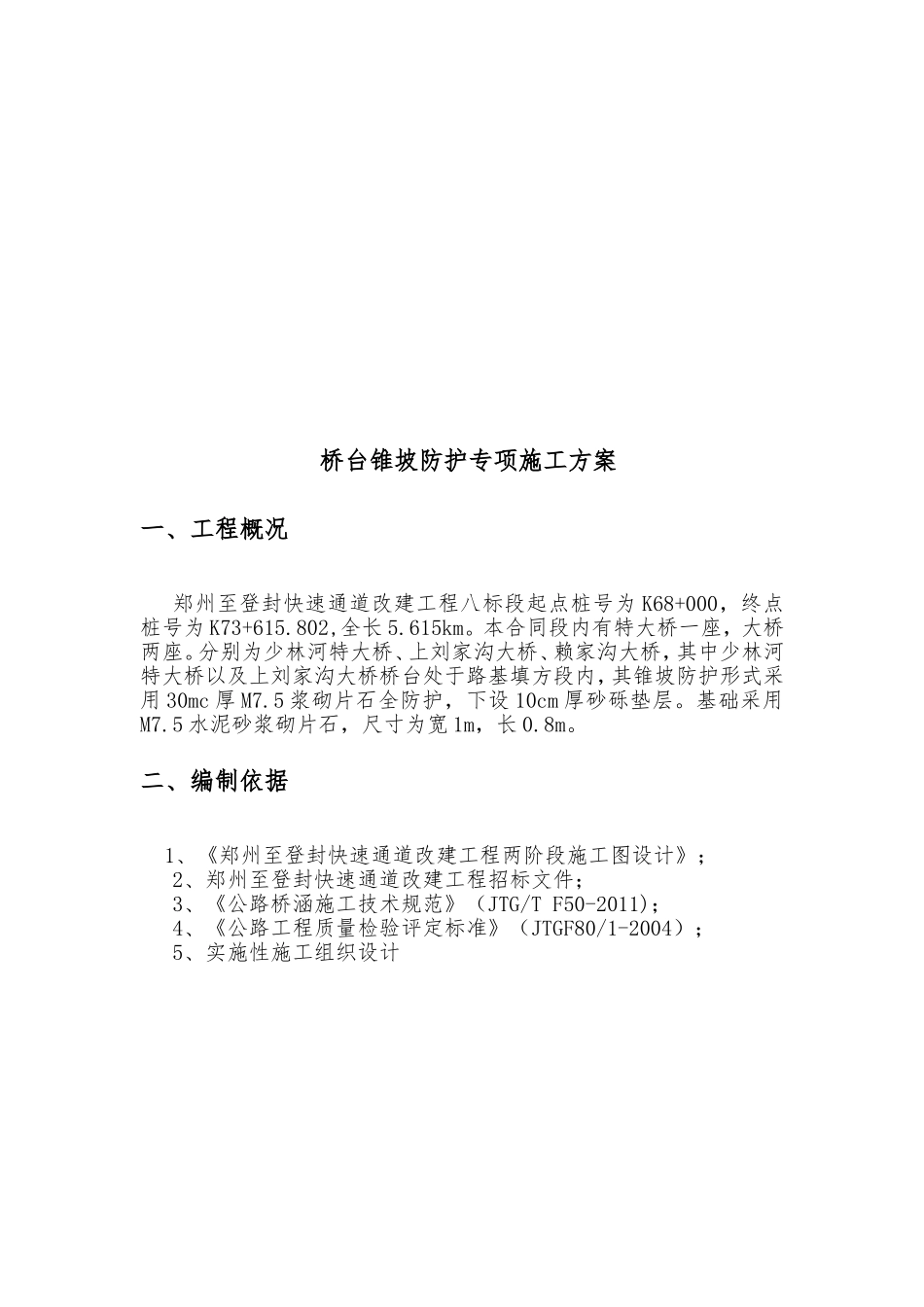 桥台锥坡防护专项施工方案

一、工程概况

郑州至登封快速通道改建工程八标段起点桩号为K68+000，终点桩号为K73+615.802,全长5.615km。本合同段内有特大桥一座，大桥两座。分别为少林河特大桥、上刘家沟大桥、赖家沟大桥，其中少林河特大桥以及上刘家沟大桥桥台处于路基填方段内，其锥坡防护形式采用30mc厚M7.5浆砌片石全防护，下设10cm厚砂砾垫层。基础采用M7.5水泥砂浆砌片石，尺寸为宽1m，长0.8m。

二、编制依据

1、《郑州至登封快速通道改建工程两阶段施工图设计》；
2、郑州至登封快速通道改建工程招标文件；
3、《公路桥涵施工技术规范》（JTG/T F50-2011）；
4、《公路工程质量检验评定标准》（JTGF80/1-2004）；
5、实施性施工组织设计